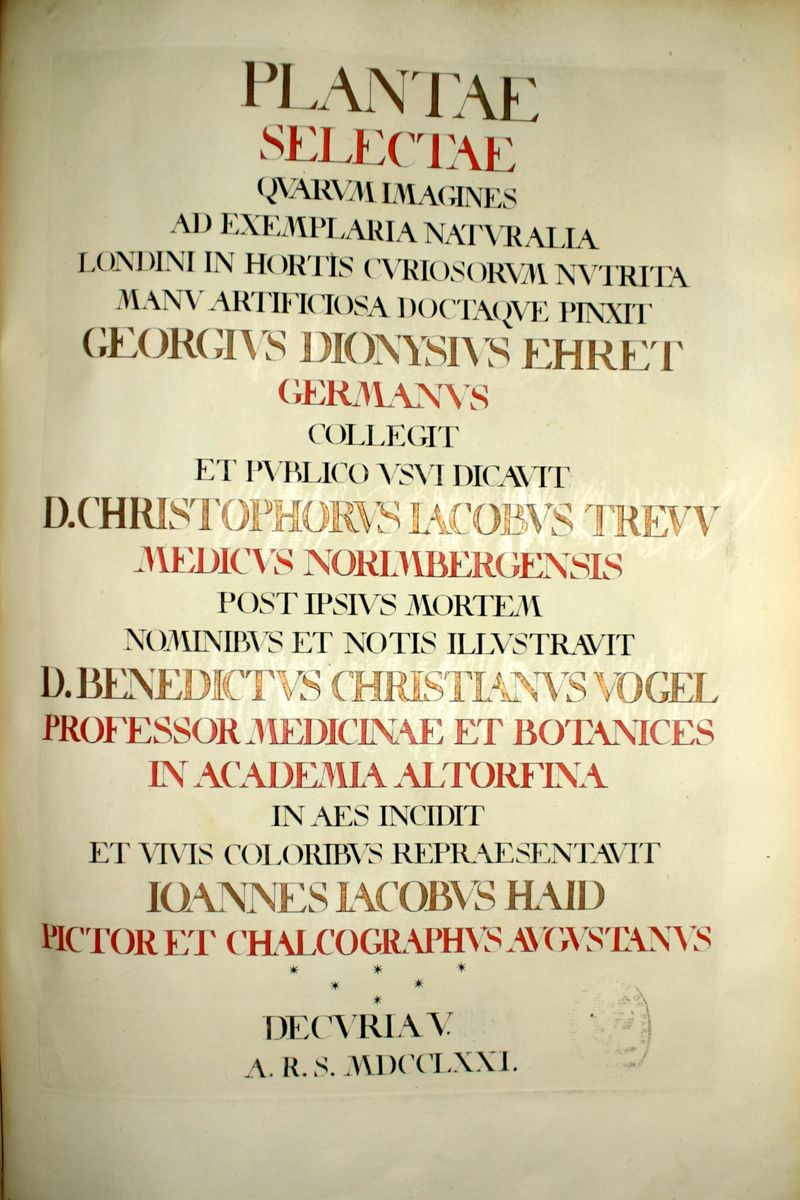 PLANTAE
SELECTAE
QVARVM IMAGINES
AD EXEMPLARIA NATVRALIA
LONDINI IN HORTIS CVRIOSORVM NVTRITA
MANV ARTIFICIOSA DOCTAQVE PINXIT
GEORGIVS DIONYSIVS EHRET
GERMANVS
COLLEGIT
ET PVBLICO VSVI DICAVIT
D. CHRISTOPHORVS IACOBVS TREVV
MEDICVS NORIMBERGENSIS
POST IPSIVS MORTEM
NOMINIBVS ET NOTIS ILLVSTRAVIT
D. BENEDICTVS CHRISTIANVS VOGEL
PROFESSOR MEDICINAE ET BOTANICES
IN ACADEMIA ALTORFINA
IN AES INCIDIT
ET VIVIS COLORIBVS REPRAESENTAVIT
IOANNES IACOBVS HAID
PICTOR ET CHALCOGRAPHVS AVGVSTANVS
* * *
* *
*
DECVRIA V.
A. R. S. MDCCLXXI.